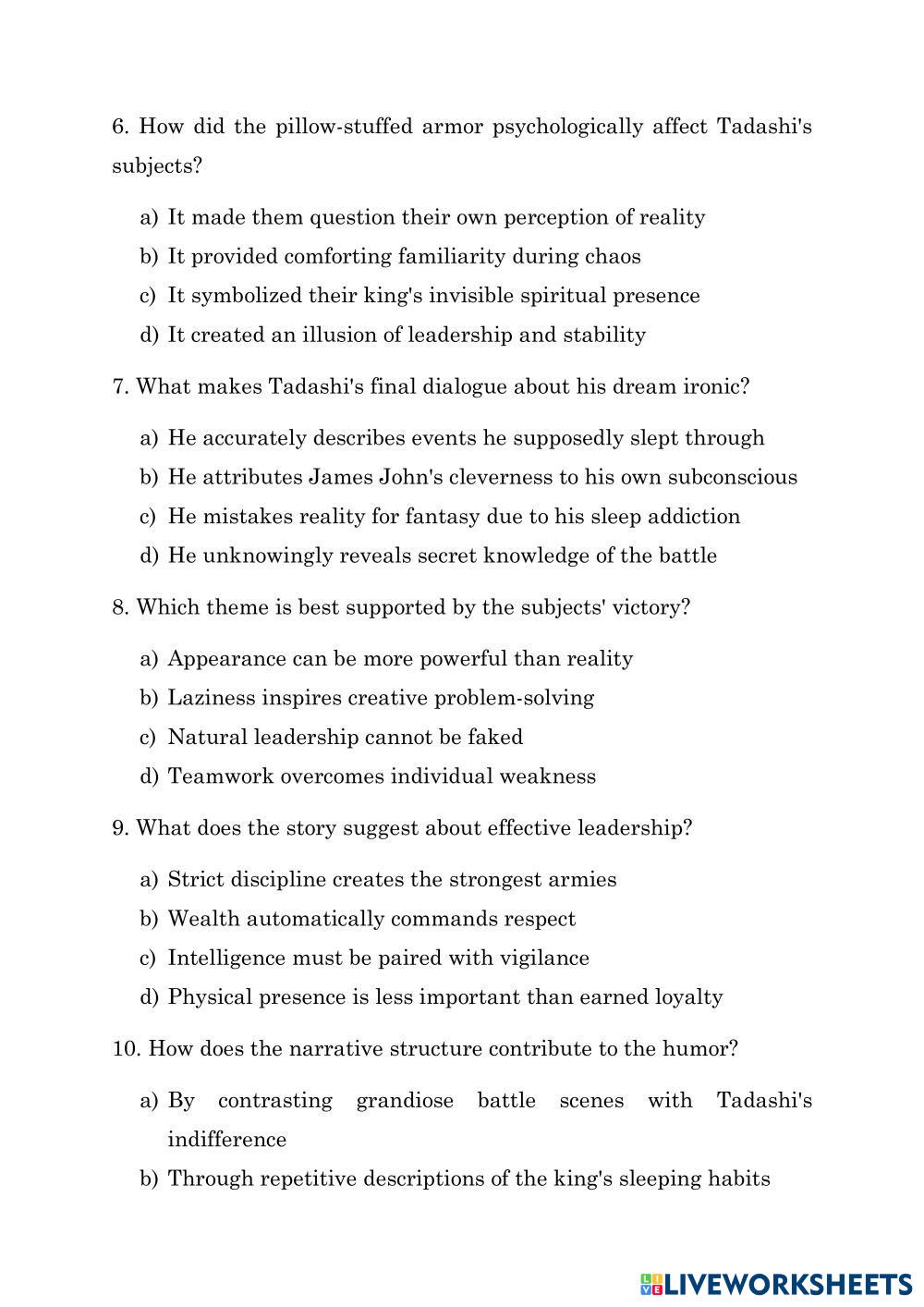 6. How did the pillow-stuffed armor psychologically affect Tadashi's subjects?

a) It made them question their own perception of reality
b) It provided comforting familiarity during chaos
c) It symbolized their king's invisible spiritual presence
d) It created an illusion of leadership and stability

7. What makes Tadashi's final dialogue about his dream ironic?

a) He accurately describes events he supposedly slept through
b) He attributes James John's cleverness to his own subconscious
c) He mistakes reality for fantasy due to his sleep addiction
d) He unknowingly reveals secret knowledge of the battle

8. Which theme is best supported by the subjects' victory?

a) Appearance can be more powerful than reality
b) Laziness inspires creative problem-solving
c) Natural leadership cannot be faked
d) Teamwork overcomes individual weakness

9. What does the story suggest about effective leadership?

a) Strict discipline creates the strongest armies
b) Wealth automatically commands respect
c) Intelligence must be paired with vigilance
d) Physical presence is less important than earned loyalty

10. How does the narrative structure contribute to the humor?

a) By contrasting grandiose battle scenes with Tadashi's indifference
b) Through repetitive descriptions of the king's sleeping habits

LIVEWORKSHEETS